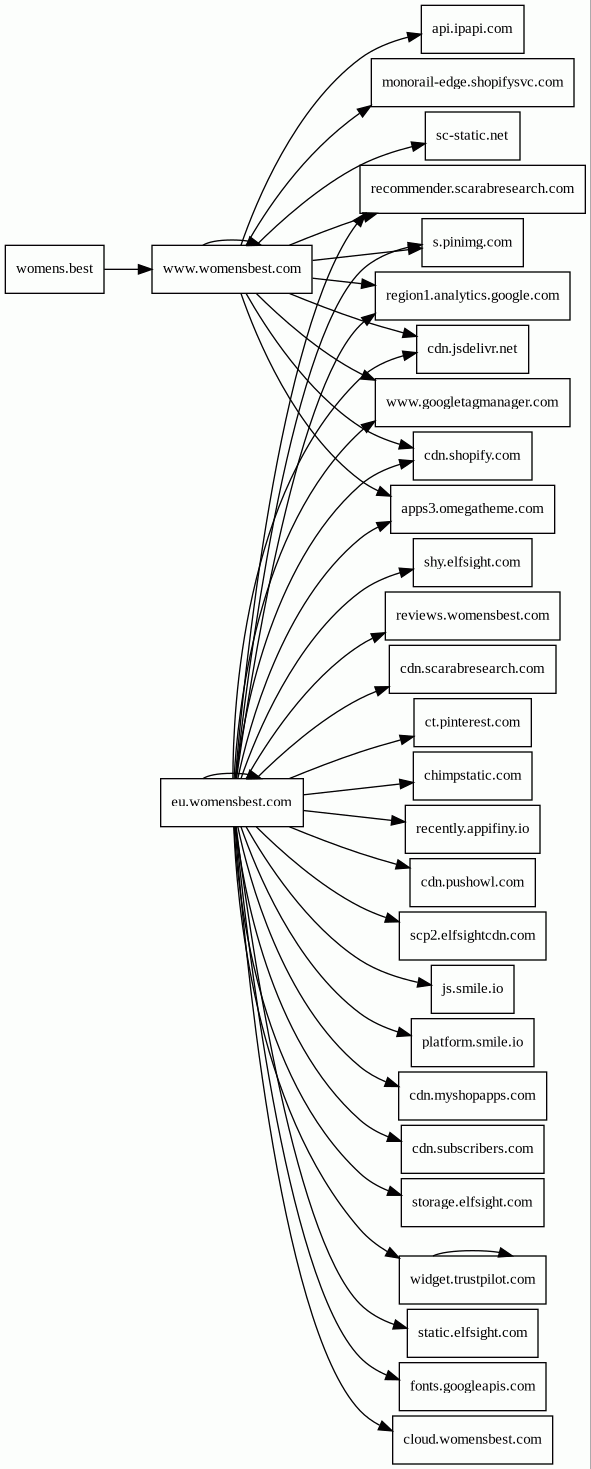 womens.best

www.womensbest.com

eu.womensbest.com

api.ipapi.com

monorail-edge.shopifysvc.com

sc-static.net

recommender.scarabresearch.com

s.pinimg.com

region1.analytics.google.com

cdn.jsdelivr.net

www.googletagmanager.com

cdn.shopify.com

apps3.omegatheme.com

shy.elfsight.com

reviews.womensbest.com

cdn.scarabresearch.com

ct.pinterest.com

chimpstatic.com

recently.appifiny.io

cdn.pushowl.com

scp2.elfsightcdn.com

js.smile.io

platform.smile.io

cdn.myshopapps.com

cdn.subscribers.com

storage.elfsight.com

widget.trustpilot.com

static.elfsight.com

fonts.googleapis.com

cloud.womensbest.com